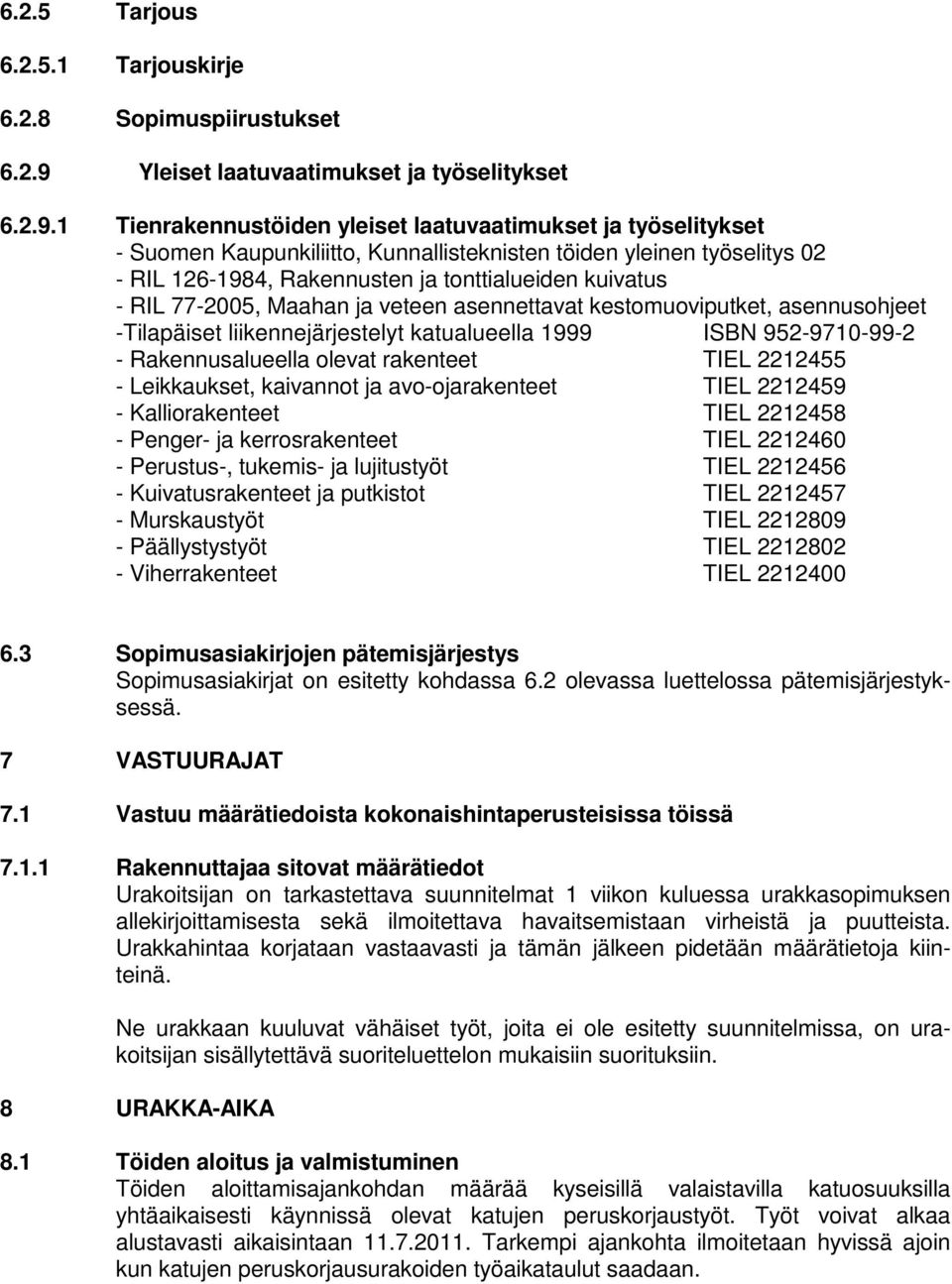 6.2.5 Tarjous

6.2.5.1 Tarjouskirje

6.2.8 Sopimuspiirustukset

6.2.9 Yleiset laatuvaatimukset ja työselitykset

6.2.9.1 Tienrakennustöiden yleiset laatuvaatimukset ja työselitykset
- Suomen Kaupunkiliitto, Kunnallisteknisten töiden yleinen työselitys 02
- RIL 126-1984, Rakennusten ja tonttialueiden kuivatus
- RIL 77-2005, Maahan ja veteen asennettavat kestomuoviputket, asennusohjeet
-Tilapäiset liikennejärjestelyt katualueella 1999 ISBN 952-9710-99-2
- Rakennusalueella olevat rakenteet TIEL 2212455
- Leikkaukset, kaivannot ja avo-ojarakenteet TIEL 2212459
- Kalliorakenteet TIEL 2212458
- Penger- ja kerrosrakenteet TIEL 2212460
- Perustus-, tukemis- ja lujitustyöt TIEL 2212456
- Kuivatusrakenteet ja putkistot TIEL 2212457
- Murskaustyöt TIEL 2212809
- Päällystystyöt TIEL 2212802
- Viherrakenteet TIEL 2212400

6.3 Sopimusasiakirjojen pätemisjärjestys
Sopimusasiakirjat on esitetty kohdassa 6.2 olevassa luettelossa pätemisjärjestyksessä.

7 VASTUURAJAT

7.1 Vastuu määrätiedoista kokonaishintaperusteisissa töissä

7.1.1 Rakennuttajaa sitovat määrätiedot
Urakoitsijan on tarkastettava suunnitelmat 1 viikon kuluessa urakkasopimuksen allekirjoittamisesta sekä ilmoitettava havaitsemistaan virheistä ja puutteista. Urakkahintaa korjataan vastaavasti ja tämän jälkeen pidetään määrätietoja kiinteinä.

Ne urakkaan kuuluvat vähäiset työt, joita ei ole esitetty suunnitelmissa, on urakoitsijan sisällytettävä suoriteluettelon mukaisiin suorituksiin.

8 URAKKA-AIKA

8.1 Töiden aloitus ja valmistuminen
Töiden aloittamisajankohdan määrää kyseisillä valaistavilla katuosuuksilla yhtäaikaisesti käynnissä olevat katujen peruskorjaustyöt. Työt voivat alkaa alustavasti aikaisintaan 11.7.2011. Tarkempi ajankohta ilmoitetaan hyvissä ajoin kun katujen peruskorjausurakoiden työaikataulut saadaan.